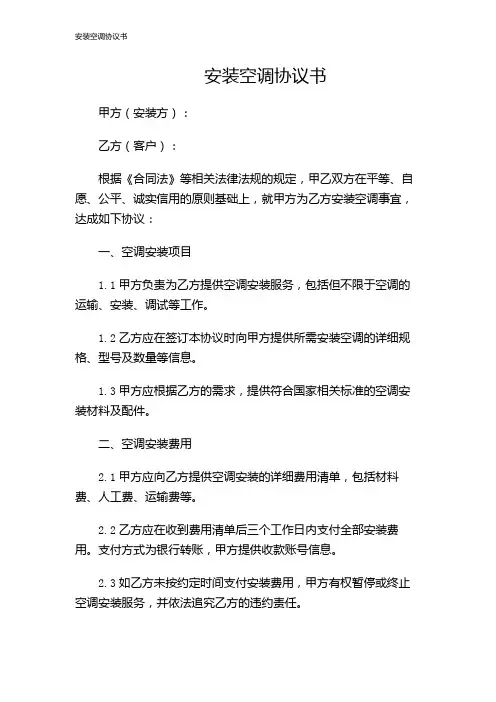 安装空调协议书

安装空调协议书

甲方（安装方）：

乙方（客户）：

根据《合同法》等相关法律法规的规定，甲乙双方在平等、自愿、公平、诚实信用的原则基础上，就甲方为乙方安装空调事宜，达成如下协议：

一、空调安装项目

1.1 甲方负责为乙方提供空调安装服务，包括但不限于空调的运输、安装、调试等工作。

1.2 乙方应在签订本协议时向甲方提供所需安装空调的详细规格、型号及数量等信息。

1.3 甲方应根据乙方的需求，提供符合国家相关标准的空调安装材料及配件。

二、空调安装费用

2.1 甲方应向乙方提供空调安装的详细费用清单，包括材料费、人工费、运输费等。

2.2 乙方应在收到费用清单后三个工作日内支付全部安装费用。支付方式为银行转账，甲方提供收款账号信息。

2.3 如乙方未按约定时间支付安装费用，甲方有权暂停或终止空调安装服务，并依法追究乙方的违约责任。